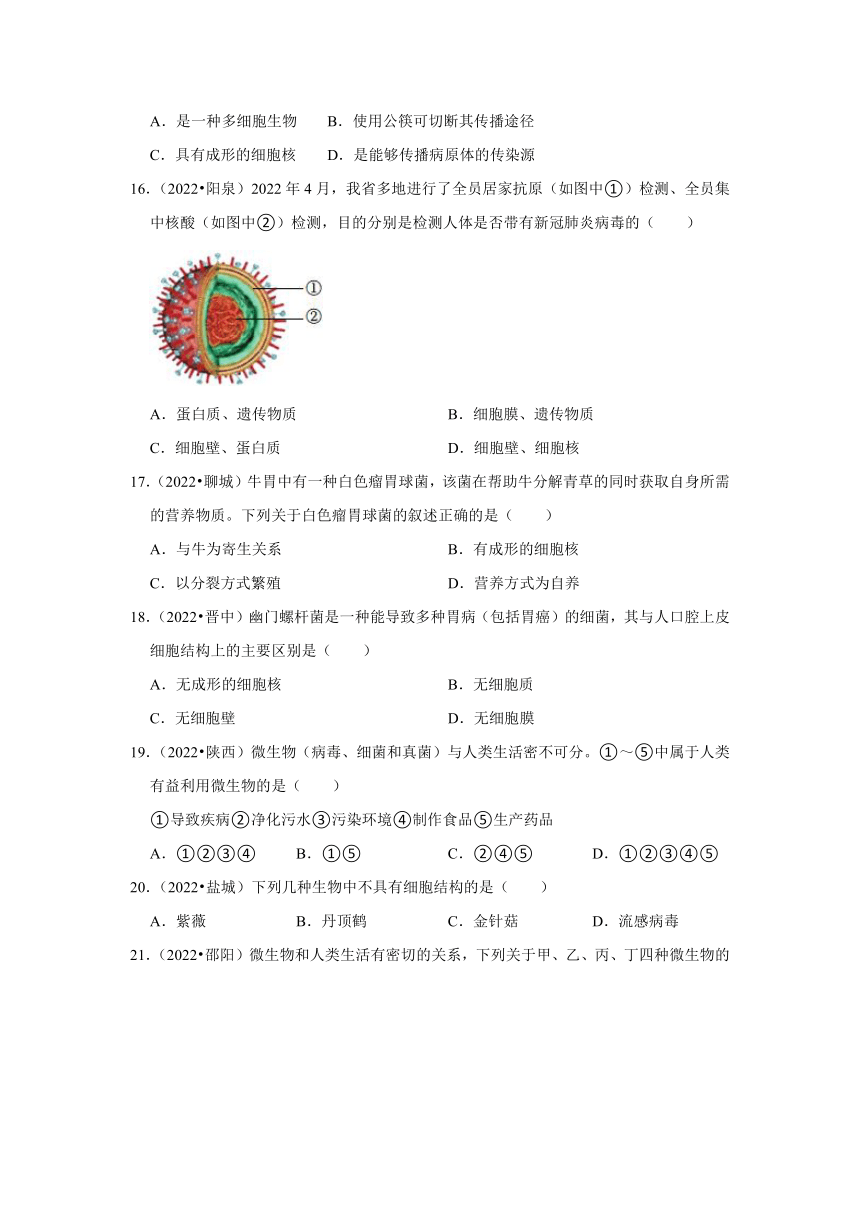 A．是一种多细胞生物　　B．使用公筷可切断其传播途径

C．具有成形的细胞核　　D．是能够传播病原体的传染源

16．（2022•阳泉）2022 年 4 月，我省多地进行了全员居家抗原（如图中①）检测、全员集中核酸（如图中②）检测，目的分别是检测人体是否带有新冠肺炎病毒的（　　）

①

②

A．蛋白质、遗传物质　　B．细胞膜、遗传物质

C．细胞壁、蛋白质　　D．细胞壁、细胞核

17．（2022•聊城）牛胃中有一种白色瘤胃球菌，该菌在帮助牛分解青草的同时获取自身所需的营养物质。下列关于白色瘤胃球菌的叙述正确的是（　　）

A．与牛为寄生关系　　B．有成形的细胞核

C．以分裂方式繁殖　　D．营养方式为自养

18．（2022•晋中）幽门螺杆菌是一种能导致多种胃病（包括胃癌）的细菌，其与人口腔上皮细胞结构上的主要区别是（　　）

A．无成形的细胞核　　B．无细胞质

C．无细胞壁　　D．无细胞膜

19．（2022•陕西）微生物（病毒、细菌和真菌）与人类生活密不可分。①～⑤中属于人类有益利用微生物的是（　　）

①导致疾病②净化污水③污染环境④制作食品⑤生产药品

A．①②③④　　B．①⑤　　C．②④⑤　　D．①②③④⑤

20．（2022•盐城）下列几种生物中不具有细胞结构的是（　　）

A．紫薇　　B．丹顶鹤　　C．金针菇　　D．流感病毒

21．（2022•邵阳）微生物和人类生活有密切的关系，下列关于甲、乙、丙、丁四种微生物的